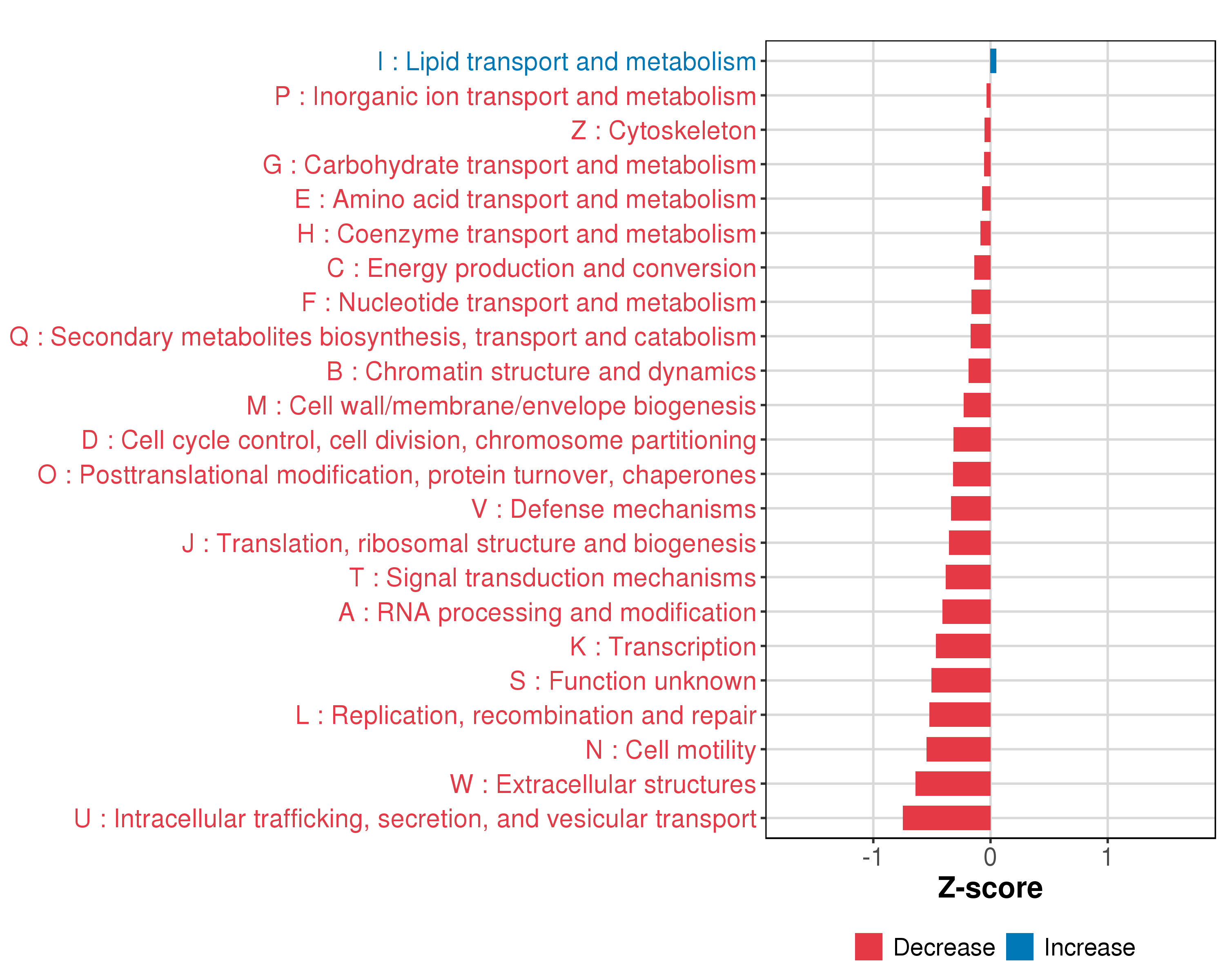 I : Lipid transport and metabolism
P : Inorganic ion transport and metabolism
Z : Cytoskeleton
G : Carbohydrate transport and metabolism
E : Amino acid transport and metabolism
H : Coenzyme transport and metabolism
C : Energy production and conversion
F : Nucleotide transport and metabolism
Q : Secondary metabolites biosynthesis, transport and catabolism
B : Chromatin structure and dynamics
M : Cell wall/membrane/envelope biogenesis
D : Cell cycle control, cell division, chromosome partitioning
O : Posttranslational modification, protein turnover, chaperones
V : Defense mechanisms
J : Translation, ribosomal structure and biogenesis
T : Signal transduction mechanisms
A : RNA processing and modification
K : Transcription
S : Function unknown
L : Replication, recombination and repair
N : Cell motility
W : Extracellular structures
U : Intracellular trafficking, secretion, and vesicular transport

-1
0
1
Z-score

Decrease
Increase